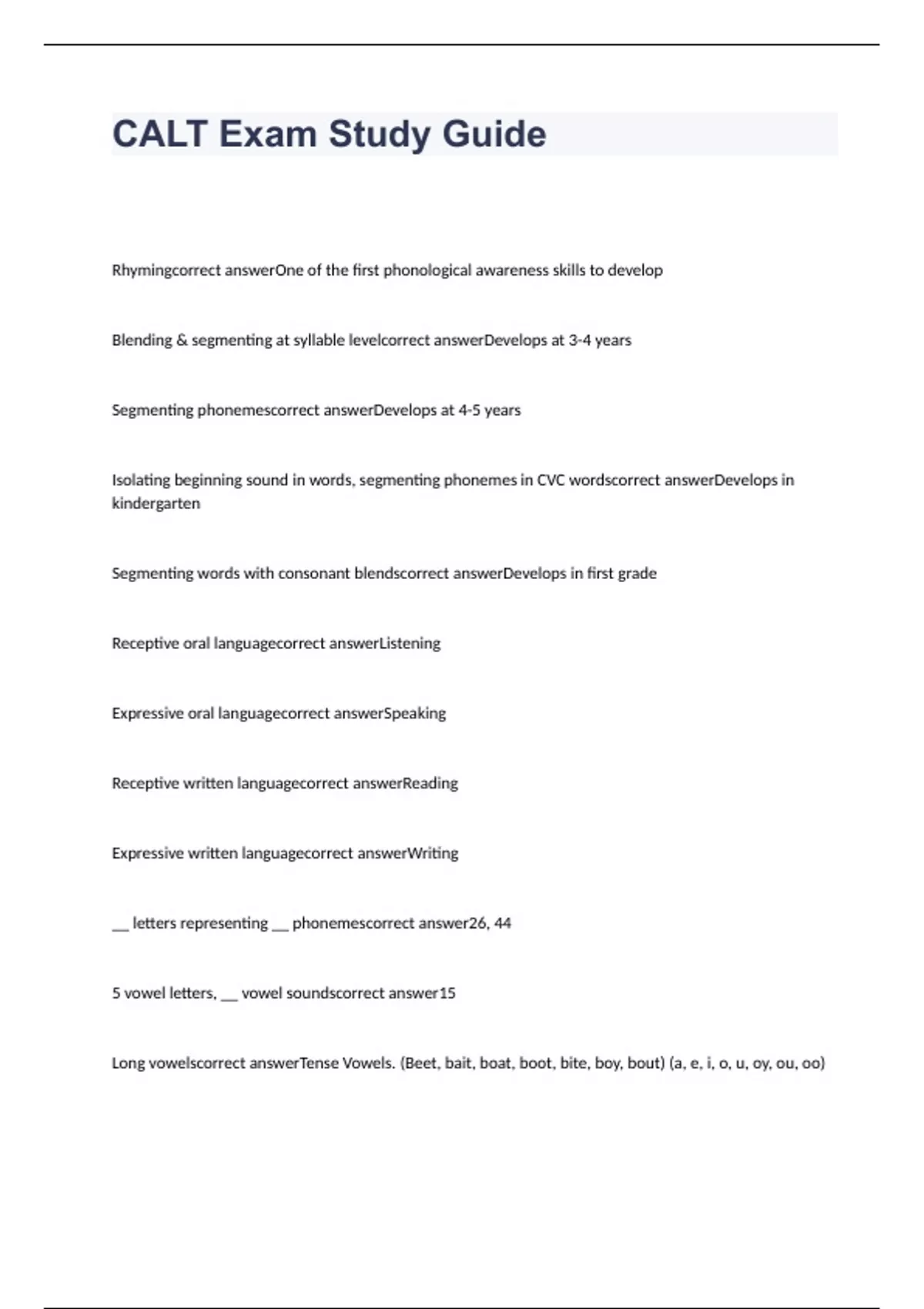 CALT Exam Study Guide

Rhymingcorrect answerOne of the first phonological awareness skills to develop

Blending & segmenting at syllable levelcorrect answerDevelops at 3-4 years

Segmenting phonemescorrect answerDevelops at 4-5 years

Isolating beginning sound in words, segmenting phonemes in CVC wordscorrect answerDevelops in kindergarten

Segmenting words with consonant blendscorrect answerDevelops in first grade

Receptive oral languagecorrect answerListening

Expressive oral languagecorrect answerSpeaking

Receptive written languagecorrect answerReading

Expressive written languagecorrect answerWriting

__ letters representing __ phonemescorrect answer26, 44

5 vowel letters, __ vowel soundscorrect answer15

Long vowelscorrect answerTense Vowels. (Beet, bait, boat, boot, bite, boy, bout) (a, e, i, o, u, oy, ou, oo)